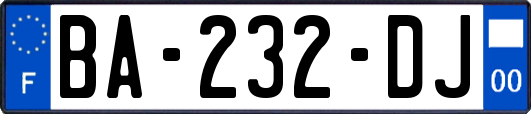 F
BA-232-DJ
00